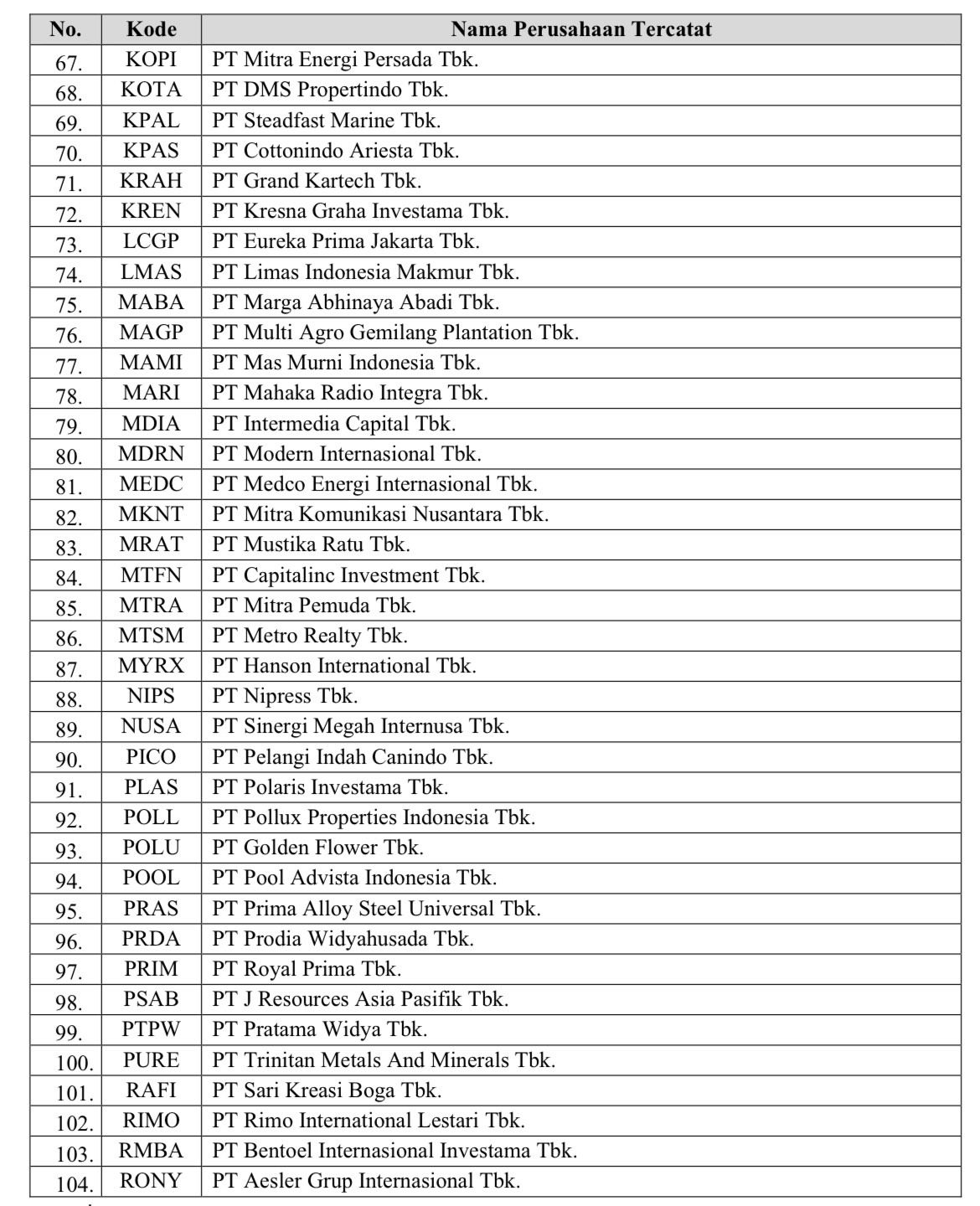 | No. | Kode | Nama Perusahaan Tercatat |
|---|---|---|
| 67. | KOPI | PT Mitra Energi Persada Tbk. |
| 68. | KOTA | PT DMS Propertindo Tbk. |
| 69. | KPAL | PT Steadfast Marine Tbk. |
| 70. | KPAS | PT Cottonindo Ariesta Tbk. |
| 71. | KRAH | PT Grand Kartech Tbk. |
| 72. | KREN | PT Kresna Graha Investama Tbk. |
| 73. | LCGP | PT Eureka Prima Jakarta Tbk. |
| 74. | LMAS | PT Limas Indonesia Makmur Tbk. |
| 75. | MABA | PT Marga Abhinaya Abadi Tbk. |
| 76. | MAGP | PT Multi Agro Gemilang Plantation Tbk. |
| 77. | MAMI | PT Mas Murni Indonesia Tbk. |
| 78. | MARI | PT Mahaka Radio Integra Tbk. |
| 79. | MDIA | PT Intermedia Capital Tbk. |
| 80. | MDRN | PT Modern Internasional Tbk. |
| 81. | MEDC | PT Medco Energi Internasional Tbk. |
| 82. | MKNT | PT Mitra Komunikasi Nusantara Tbk. |
| 83. | MRAT | PT Mustika Ratu Tbk. |
| 84. | MTFN | PT Capitalinc Investment Tbk. |
| 85. | MTRA | PT Mitra Pemuda Tbk. |
| 86. | MTSM | PT Metro Realty Tbk. |
| 87. | MYRX | PT Hanson International Tbk. |
| 88. | NIPS | PT Nipress Tbk. |
| 89. | NUSA | PT Sinergi Megah Internusa Tbk. |
| 90. | PICO | PT Pelangi Indah Canindo Tbk. |
| 91. | PLAS | PT Polaris Investama Tbk. |
| 92. | POLL | PT Pollux Properties Indonesia Tbk. |
| 93. | POLU | PT Golden Flower Tbk. |
| 94. | POOL | PT Pool Advista Indonesia Tbk. |
| 95. | PRAS | PT Prima Alloy Steel Universal Tbk. |
| 96. | PRDA | PT Prodia Widyahusada Tbk. |
| 97. | PRIM | PT Royal Prima Tbk. |
| 98. | PSAB | PT J Resources Asia Pasifik Tbk. |
| 99. | PTPW | PT Pratama Widya Tbk. |
| 100. | PURE | PT Trinitan Metals And Minerals Tbk. |
| 101. | RAFI | PT Sari Kreasi Boga Tbk. |
| 102. | RIMO | PT Rimo International Lestari Tbk. |
| 103. | RMBA | PT Bentoel Internasional Investama Tbk. |
| 104. | RONY | PT Aesler Grup Internasional Tbk. |